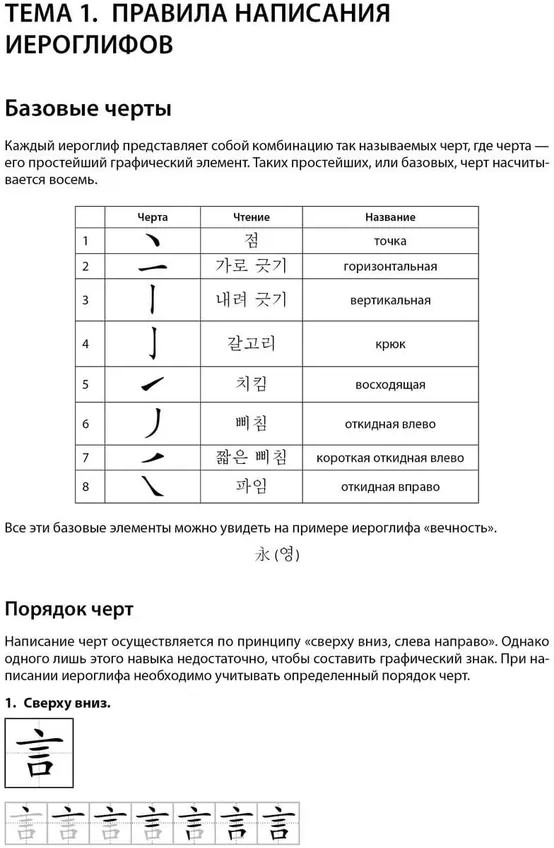 ТЕМА 1. ПРАВИЛА НАПИСАНИЯ ИЕРОГЛИФОВ

Базовые черты

Каждый иероглиф представляет собой комбинацию так называемых черт, где черта — его простейший графический элемент. Таких простейших, или базовых, черт насчитывается восемь.

|  | Черта | Чтение | Название |
|---|---|---|---|
| 1 | 丶 | 점 | точка |
| 2 | 一 | 가로 긋기 | горизонтальная |
| 3 | 丨 | 내려 긋기 | вертикальная |
| 4 | 亅 | 갈고리 | крюк |
| 5 | ㇀ | 치킴 | восходящая |
| 6 | 丿 | 삐침 | откидная влево |
| 7 | ㇒ | 짧은 삐침 | короткая откидная влево |
| 8 | ㇏ | 파임 | откидная вправо |

Все эти базовые элементы можно увидеть на примере иероглифа «вечность».

永 (영)

Порядок черт

Написание черт осуществляется по принципу «сверху вниз, слева направо». Однако одного лишь этого навыка недостаточно, чтобы составить графический знак. При написании иероглифа необходимо учитывать определенный порядок черт.

1. Сверху вниз.

言

言 言 言 言 言 言 言